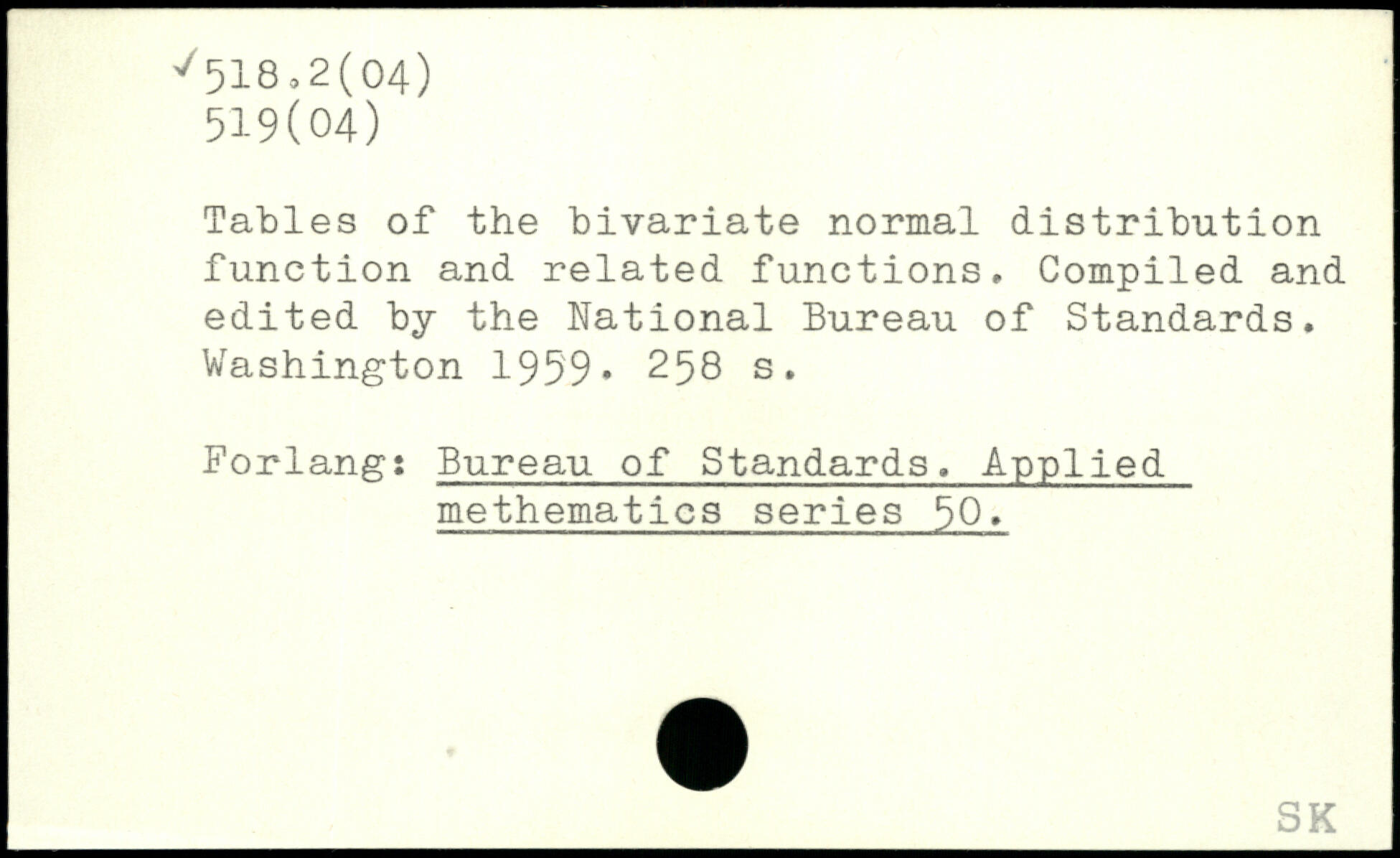 ✓518.2(04)
519(04)

Tables of the bivariate normal distribution function and related functions. Compiled and edited by the National Bureau of Standards. Washington 1959. 258 s.

Forlang: Bureau of Standards. Applied methematics series 50.

SK